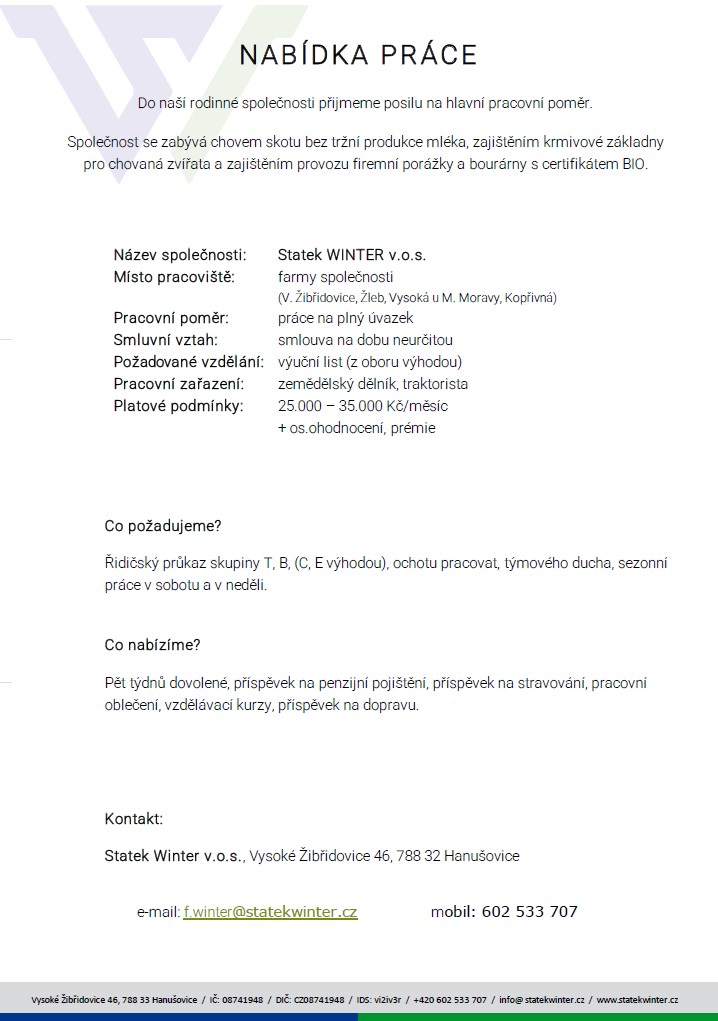 NABÍDKA PRÁCE

Do naší rodinné společnosti přijmeme posilu na hlavní pracovní poměr.

Společnost se zabývá chovem skotu bez tržní produkce mléka, zajištěním krmivové základny pro chovaná zvířata a zajištěním provozu firemní porážky a bourárny s certifikátem BIO.

| | |
|---|---|
| Název společnosti: | Statek WINTER v.o.s. |
| Místo pracoviště: | farmy společnosti (V. Žibřidovice, Žleb, Vysoká u M. Moravy, Kopřivná) |
| Pracovní poměr: | práce na plný úvazek |
| Smluvní vztah: | smlouva na dobu neurčitou |
| Požadované vzdělání: | výuční list (z oboru výhodou) |
| Pracovní zařazení: | zemědělský dělník, traktorista |
| Platové podmínky: | 25.000 – 35.000 Kč/měsíc + os.ohodnocení, prémie |

Co požadujeme?

Řidičský průkaz skupiny T, B, (C, E výhodou), ochotu pracovat, týmového ducha, sezonní práce v sobotu a v neděli.

Co nabízíme?

Pět týdnů dovolené, příspěvek na penzijní pojištění, příspěvek na stravování, pracovní oblečení, vzdělávací kurzy, příspěvek na dopravu.

Kontakt:

Statek Winter v.o.s., Vysoké Žibřidovice 46, 788 32 Hanušovice

e-mail: f.winter@statekwinter.cz mobil: 602 533 707

Vysoké Žibřidovice 46, 788 33 Hanušovice / IČ: 08741948 / DIČ: CZ08741948 / IDS: vi2iv3r / +420 602 533 707 / info@ statekwinter.cz / www.statekwinter.cz